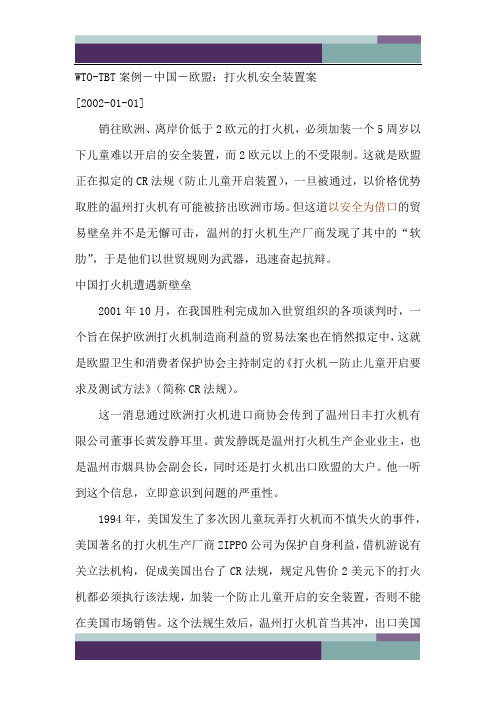 WTO-TBT 案例－中国－欧盟：打火机安全装置案

[2002-01-01]

销往欧洲、离岸价低于 2 欧元的打火机，必须加装一个 5 周岁以下儿童难以开启的安全装置，而 2 欧元以上的不受限制。这就是欧盟正在拟定的 CR 法规（防止儿童开启装置），一旦被通过，以价格优势取胜的温州打火机有可能被挤出欧洲市场。但这道以安全为借口的贸易壁垒并不是无懈可击，温州的打火机生产厂商发现了其中的“软肋”，于是他们以世贸规则为武器，迅速奋起抗辩。

中国打火机遭遇新壁垒

2001 年 10 月，在我国胜利完成加入世贸组织的各项谈判时，一个旨在保护欧洲打火机制造商利益的贸易法案也在悄然拟定中，这就是欧盟卫生和消费者保护协会主持制定的《打火机－防止儿童开启要求及测试方法》（简称 CR 法规）。

这一消息通过欧洲打火机进口商协会传到了温州日丰打火机有限公司董事长黄发静耳里。黄发静既是温州打火机生产企业业主，也是温州市烟具协会副会长，同时还是打火机出口欧盟的大户。他一听到这个信息，立即意识到问题的严重性。

1994 年，美国发生了多次因儿童玩弄打火机而不慎失火的事件，美国著名的打火机生产厂商 ZIPPO 公司为保护自身利益，借机游说有关立法机构，促成美国出台了 CR 法规，规定凡售价 2 美元下的打火机都必须执行该法规，加装一个防止儿童开启的安全装置，否则不能在美国市场销售。这个法规生效后，温州打火机首当其冲，出口美国